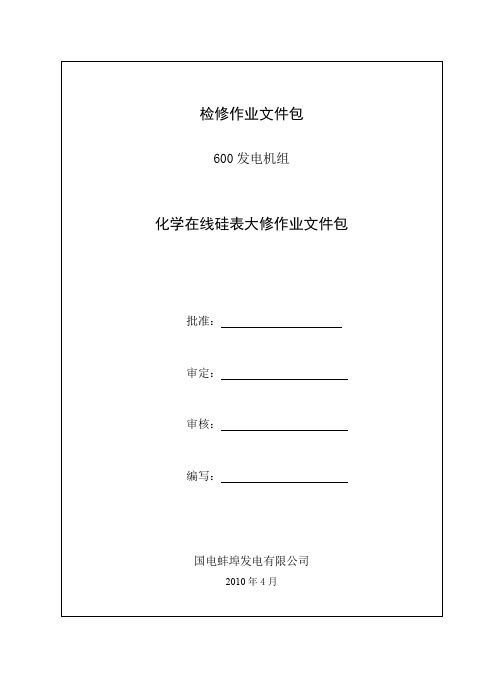 检修作业文件包

600 发电机组

化学在线硅表大修作业文件包

批准：

审定：

审核：

编写：

国电蚌埠发电有限公司

2010 年 4 月